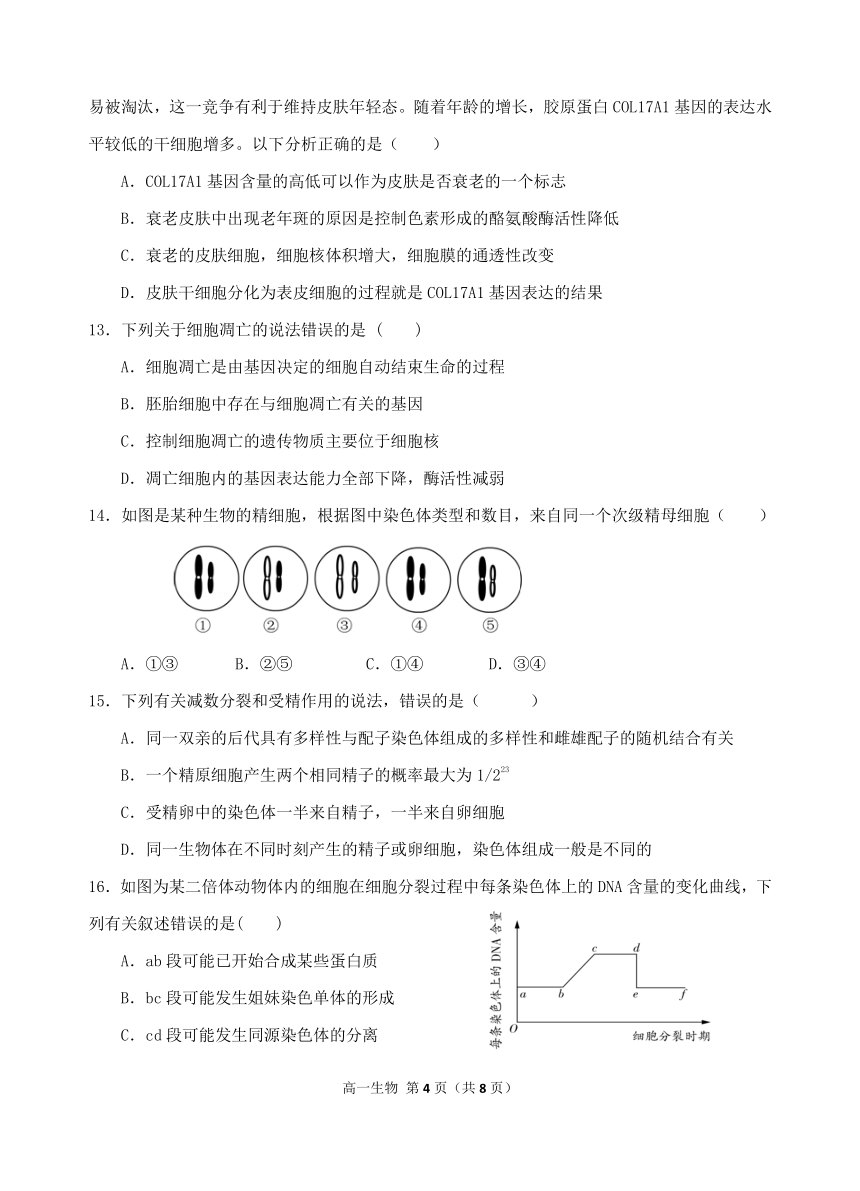 易被淘汰，这一竞争有利于维持皮肤年轻态。随着年龄的增长，胶原蛋白 COL17A1 基因的表达水平较低的干细胞增多。以下分析正确的是（　　）

A．COL17A1 基因含量的高低可以作为皮肤是否衰老的一个标志

B．衰老皮肤中出现老年斑的原因是控制色素形成的酪氨酸酶活性降低

C．衰老的皮肤细胞，细胞核体积增大，细胞膜的通透性改变

D．皮肤干细胞分化为表皮细胞的过程就是 COL17A1 基因表达的结果

13．下列关于细胞凋亡的说法错误的是（　　）

A．细胞凋亡是由基因决定的细胞自动结束生命的过程

B．胚胎细胞中存在与细胞凋亡有关的基因

C．控制细胞凋亡的遗传物质主要位于细胞核

D．凋亡细胞内的基因表达能力全部下降，酶活性减弱

14．如图是某种生物的精细胞，根据图中染色体类型和数目，来自同一个次级精母细胞（　　）

①　②　③　④　⑤

A．①③　　B．②⑤　　C．①④　　D．③④

15．下列有关减数分裂和受精作用的说法，错误的是（　　）

A．同一双亲的后代具有多样性与配子染色体组成的多样性和雌雄配子的随机结合有关

B．一个精原细胞产生两个相同精子的概率最大为 $1/2^{23}$

C．受精卵中的染色体一半来自精子，一半来自卵细胞

D．同一生物体在不同时刻产生的精子或卵细胞，染色体组成一般是不同的

16．如图为某二倍体动物体内的细胞在细胞分裂过程中每条染色体上的 DNA 含量的变化曲线，下列有关叙述错误的是(　　)

A．ab 段可能已开始合成某些蛋白质

B．bc 段可能发生姐妹染色单体的形成

C．cd 段可能发生同源染色体的分离

每条染色体上的DNA含量
a b c d e f
O
细胞分裂时期

高一生物 第 4 页（共 8 页）